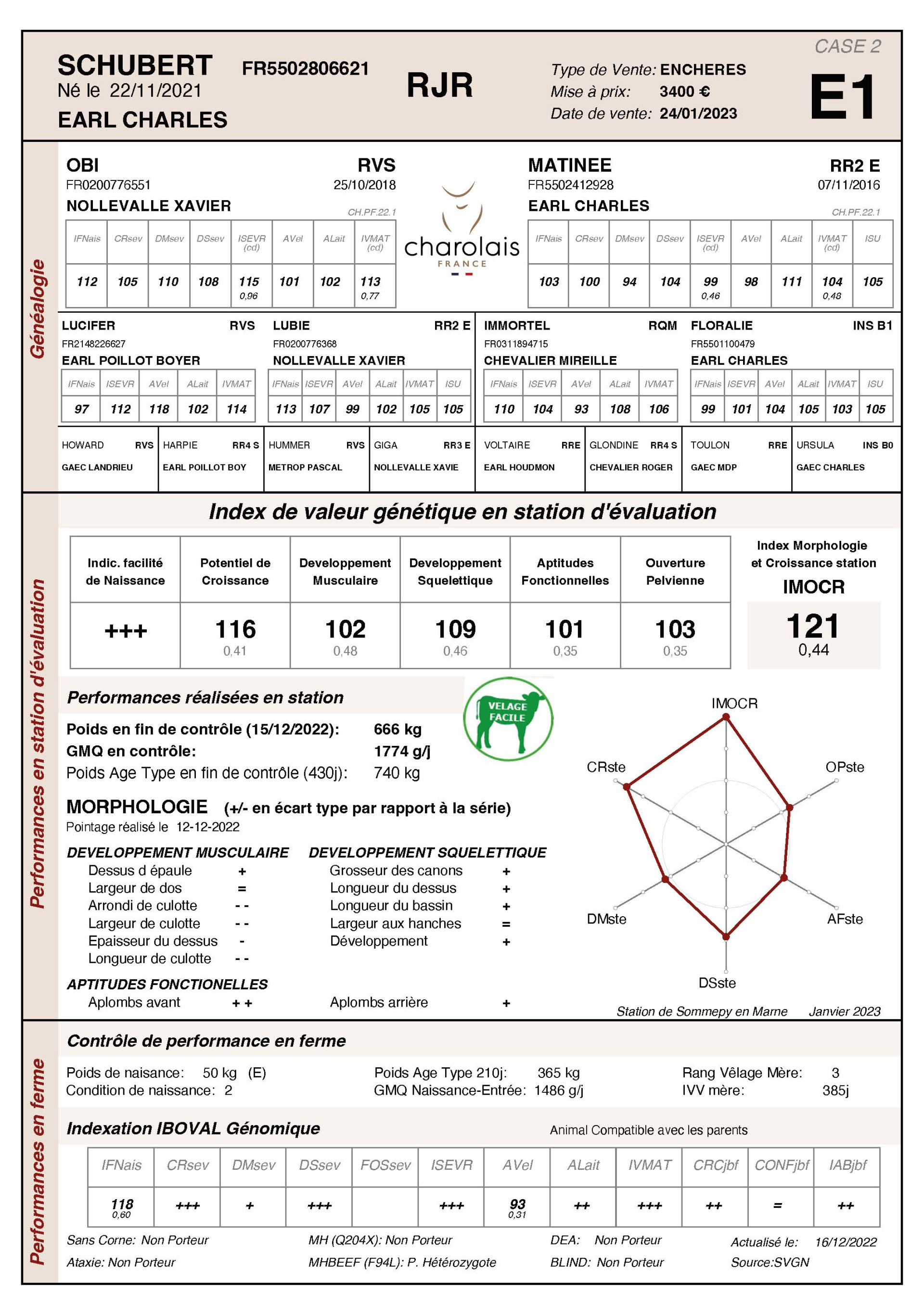 CASE 2

SCHUBERT FR5502806621
Né le 22/11/2021
EARL CHARLES

RJR

Type de Vente: ENCHERES
Mise à prix: 3400 €
Date de vente: 24/01/2023

E1

Généalogie

OBI RVS
FR0200776551 25/10/2018
NOLLEVALLE XAVIER
CH.PF.22.1

| IFNais | CRsev | DMsev | DSsev | ISEVR (cd) | AVel | ALait | IVMAT (cd) |
|---|---|---|---|---|---|---|---|
| 112 | 105 | 110 | 108 | 115 0,96 | 101 | 102 | 113 0,77 |

charolais
FRANCE

MATINEE RR2 E
FR5502412928 07/11/2016
EARL CHARLES
CH.PF.22.1

| IFNais | CRsev | DMsev | DSsev | ISEVR (cd) | AVel | ALait | IVMAT (cd) | ISU |
|---|---|---|---|---|---|---|---|---|
| 103 | 100 | 94 | 104 | 99 0,46 | 98 | 111 | 104 0,48 | 105 |

LUCIFER RVS
FR2148226627
EARL POILLOT BOYER

| IFNais | ISEVR | AVel | ALait | IVMAT |
|---|---|---|---|---|
| 97 | 112 | 118 | 102 | 114 |

LUBIE RR2 E
FR0200776368
NOLLEVALLE XAVIER

| IFNais | ISEVR | AVel | ALait | IVMAT | ISU |
|---|---|---|---|---|---|
| 113 | 107 | 99 | 102 | 105 | 105 |

IMMORTEL RQM
FR0311894715
CHEVALIER MIREILLE

| IFNais | ISEVR | AVel | ALait | IVMAT |
|---|---|---|---|---|
| 110 | 104 | 93 | 108 | 106 |

FLORALIE INS B1
FR5501100479
EARL CHARLES

| IFNais | ISEVR | AVel | ALait | IVMAT | ISU |
|---|---|---|---|---|---|
| 99 | 101 | 104 | 105 | 103 | 105 |

HOWARD RVS
GAEC LANDRIEU

HARPIE RR4 S
EARL POILLOT BOY

HUMMER RVS
METROP PASCAL

GIGA RR3 E
NOLLEVALLE XAVIE

VOLTAIRE RRE
EARL HOUDMON

GLONDINE RR4 S
CHEVALIER ROGER

TOULON RRE
GAEC MDP

URSULA INS B0
GAEC CHARLES

Performances en station d'évaluation

Index de valeur génétique en station d'évaluation

| Indic. facilité de Naissance | Potentiel de Croissance | Developpement Musculaire | Developpement Squelettique | Aptitudes Fonctionnelles | Ouverture Pelvienne |
|---|---|---|---|---|---|
| +++ | 116 0,41 | 102 0,48 | 109 0,46 | 101 0,35 | 103 0,35 |

Index Morphologie et Croissance station
IMOCR
121
0,44

Performances réalisées en station

VELAGE FACILE

Poids en fin de contrôle (15/12/2022): 666 kg
GMQ en contrôle: 1774 g/j
Poids Age Type en fin de contrôle (430j): 740 kg

MORPHOLOGIE (+/- en écart type par rapport à la série)
Pointage réalisé le 12-12-2022

DEVELOPPEMENT MUSCULAIRE
Dessus d épaule +
Largeur de dos =
Arrondi de culotte - -
Largeur de culotte - -
Epaisseur du dessus -
Longueur de culotte - -

DEVELOPPEMENT SQUELETTIQUE
Grosseur des canons +
Longueur du dessus +
Longueur du bassin +
Largeur aux hanches =
Développement +

APTITUDES FONCTIONELLES
Aplombs avant + +
Aplombs arrière +

IMOCR
OPste
AFste
DSste
DMste
CRste

Station de Sommepy en Marne Janvier 2023

Performances en ferme

Contrôle de performance en ferme

Poids de naisance: 50 kg (E)
Condition de naissance: 2
Poids Age Type 210j: 365 kg
GMQ Naissance-Entrée: 1486 g/j
Rang Vêlage Mère: 3
IVV mère: 385j

Indexation IBOVAL Génomique
Animal Compatible avec les parents

| IFNais | CRsev | DMsev | DSsev | FOSsev | ISEVR | AVel | ALait | IVMAT | CRCjbf | CONFjbf | IABjbf |
|---|---|---|---|---|---|---|---|---|---|---|---|
| 118 0,60 | +++ | + | +++ | | +++ | 93 0,31 | ++ | +++ | ++ | = | ++ |

Sans Corne: Non Porteur
Ataxie: Non Porteur
MH (Q204X): Non Porteur
MHBEEF (F94L): P. Hétérozygote
DEA: Non Porteur
BLIND: Non Porteur
Actualisé le: 16/12/2022
Source:SVGN